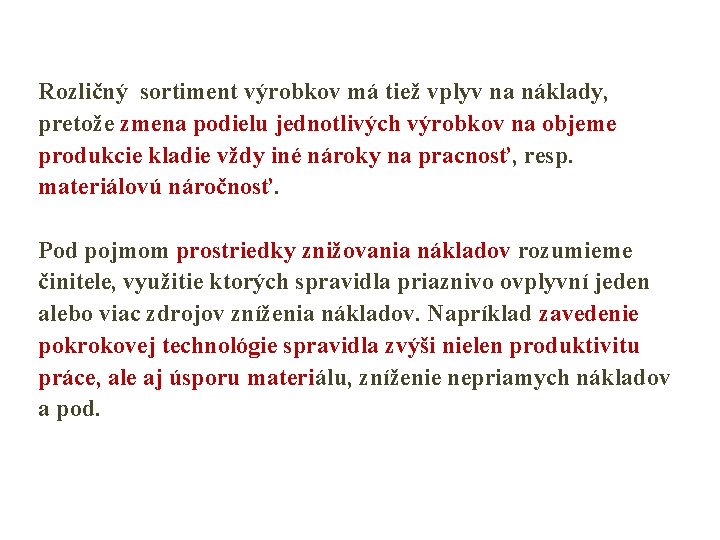 Rozličný sortiment výrobkov má tiež vplyv na náklady, pretože zmena podielu jednotlivých výrobkov na objeme produkcie kladie vždy iné nároky na pracnosť, resp. materiálovú náročnosť.

Pod pojmom prostriedky znižovania nákladov rozumieme činitele, využitie ktorých spravidla priaznivo ovplyvní jeden alebo viac zdrojov zníženia nákladov. Napríklad zavedenie pokrokovej technológie spravidla zvýši nielen produktivitu práce, ale aj úsporu materiálu, zníženie nepriamych nákladov a pod.